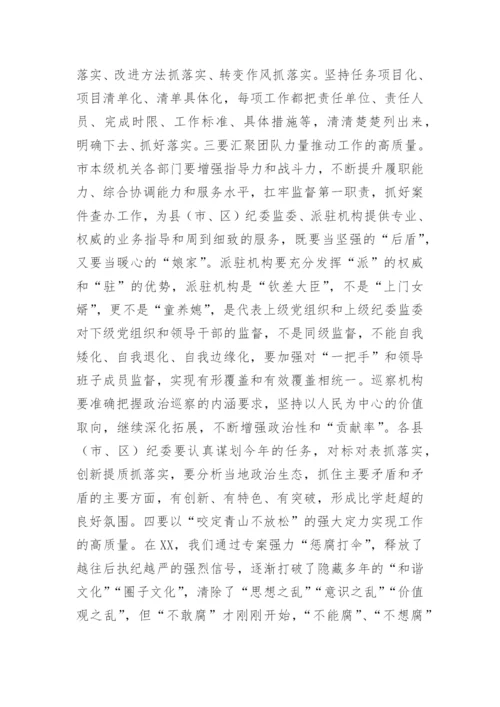 落实、改进方法抓落实、转变作风抓落实。坚持任务项目化、项目清单化、清单具体化，每项工作都把责任单位、责任人员、完成时限、工作标准、具体措施等，清清楚楚列出来，明确下去、抓好落实。三要汇聚团队力量推动工作的高质量。市本级机关各部门要增强指导力和战斗力，不断提升履职能力、综合协调能力和服务水平，扛牢监督第一职责，抓好案件查办工作，为县（市、区）纪委监委、派驻机构提供专业、权威的业务指导和周到细致的服务，既要当坚强的“后盾”，又要当暖心的“娘家”。派驻机构要充分发挥“派”的权威和“驻”的优势，派驻机构是“钦差大臣”，不是“上门女婿”，更不是“童养媳”，是代表上级党组织和上级纪委监委对下级党组织和领导干部的监督，不是同级监督，不能自我矮化、自我退化、自我边缘化，要加强对“一把手”和领导班子成员监督，实现有形覆盖和有效覆盖相统一。巡察机构要准确把握政治巡察的内涵要求，坚持以人民为中心的价值取向，继续深化拓展，不断增强政治性和“贡献率”。各县（市、区）纪委要认真谋划今年的任务，对标对表抓落实，创新提质抓落实，要分析当地政治生态，抓住主要矛盾和矛盾的主要方面，有创新、有特色、有突破，形成比学赶超的良好氛围。四要以“咬定青山不放松”的强大定力实现工作的高质量。在XX，我们通过专案强力“惩腐打伞”，释放了越往后执纪越严的强烈信号，逐渐打破了隐藏多年的“和谐文化”“圈子文化”，清除了“思想之乱”“意识之乱”“价值观之乱”，但“不敢腐”才刚刚开始，“不能腐”、“不想腐”